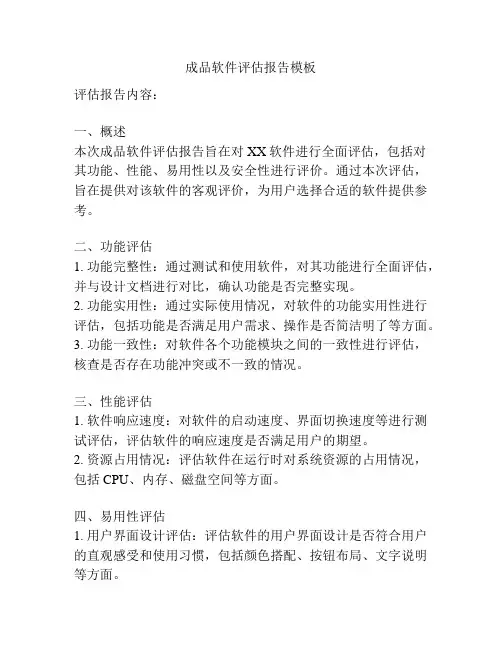 成品软件评估报告模板

评估报告内容：

一、概述
本次成品软件评估报告旨在对 XX 软件进行全面评估，包括对其功能、性能、易用性以及安全性进行评价。通过本次评估，旨在提供对该软件的客观评价，为用户选择合适的软件提供参考。

二、功能评估
1. 功能完整性：通过测试和使用软件，对其功能进行全面评估，并与设计文档进行对比，确认功能是否完整实现。
2. 功能实用性：通过实际使用情况，对软件的功能实用性进行评估，包括功能是否满足用户需求、操作是否简洁明了等方面。
3. 功能一致性：对软件各个功能模块之间的一致性进行评估，核查是否存在功能冲突或不一致的情况。

三、性能评估
1. 软件响应速度：对软件的启动速度、界面切换速度等进行测试评估，评估软件的响应速度是否满足用户的期望。
2. 资源占用情况：评估软件在运行时对系统资源的占用情况，包括 CPU、内存、磁盘空间等方面。

四、易用性评估
1. 用户界面设计评估：评估软件的用户界面设计是否符合用户的直观感受和使用习惯，包括颜色搭配、按钮布局、文字说明等方面。